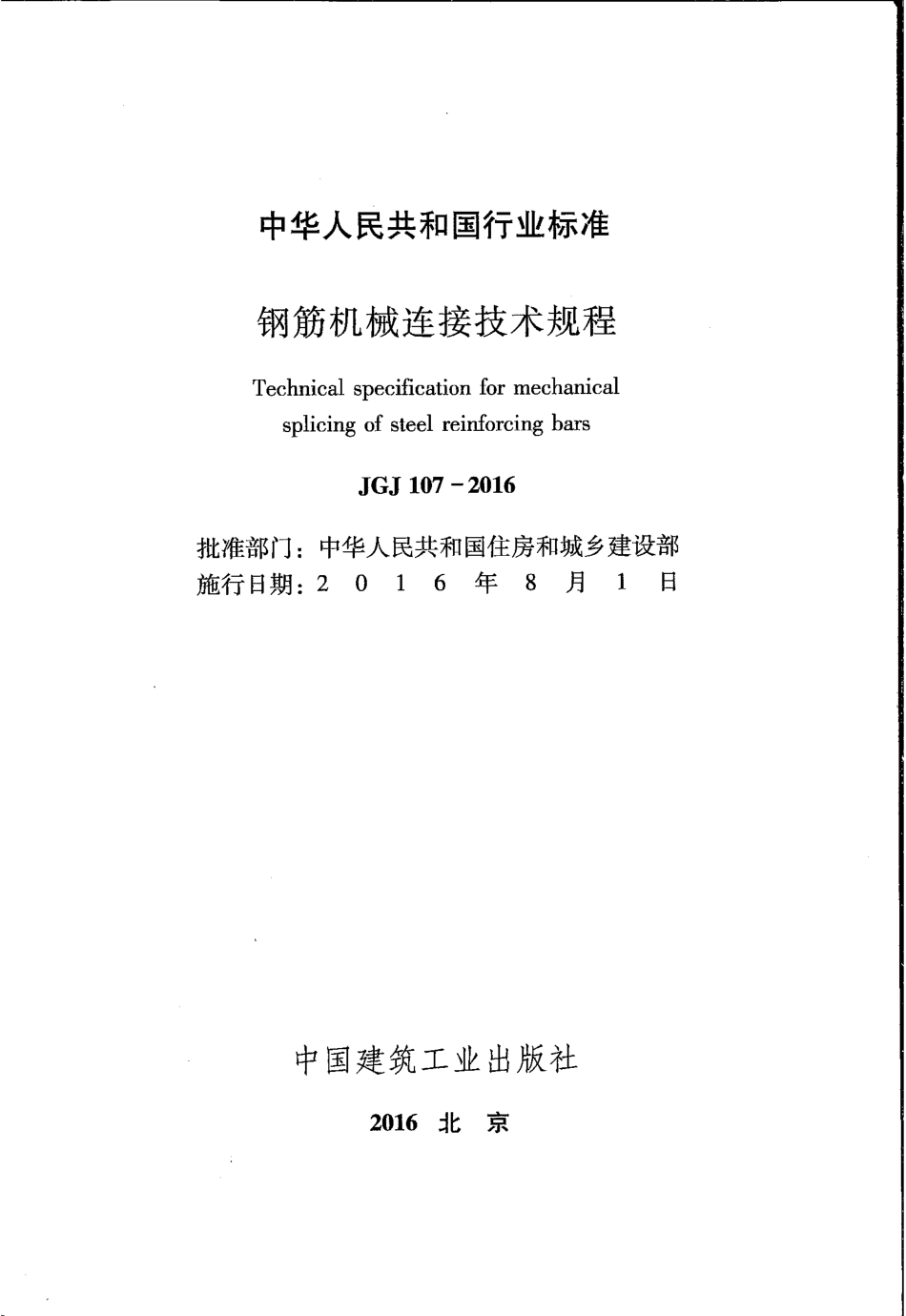 中华人民共和国行业标准

钢筋机械连接技术规程

Technical specification for mechanical splicing of steel reinforcing bars

JGJ 107 - 2016

批准部门：中华人民共和国住房和城乡建设部
施行日期：2 0 1 6 年 8 月 1 日

中国建筑工业出版社

2016 北 京